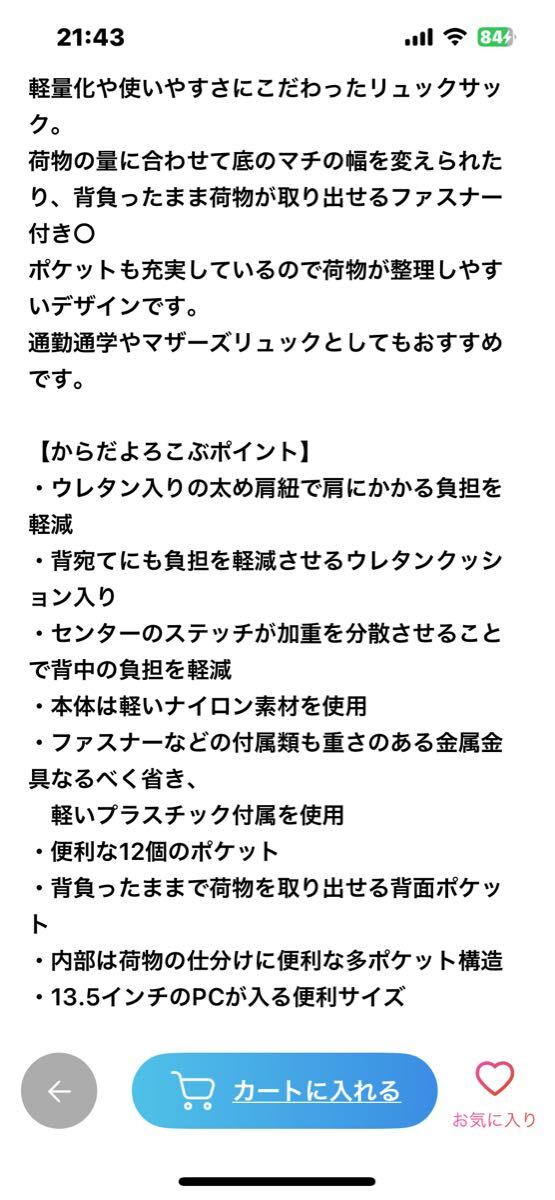 21:43
84

軽量化や使いやすさにこだわったリュックサック。
荷物の量に合わせて底のマチの幅を変えられたり、背負ったまま荷物が取り出せるファスナー付き〇
ポケットも充実しているので荷物が整理しやすいデザインです。
通勤通学やマザーズリュックとしてもおすすめです。

【からだよろこぶポイント】
・ウレタン入りの太め肩紐で肩にかかる負担を軽減
・背宛てにも負担を軽減させるウレタンクッション入り
・センターのステッチが加重を分散させることで背中の負担を軽減
・本体は軽いナイロン素材を使用
・ファスナーなどの付属類も重さのある金属金具なるべく省き、
軽いプラスチック付属を使用
・便利な12個のポケット
・背負ったままで荷物を取り出せる背面ポケット
・内部は荷物の仕分けに便利な多ポケット構造
・13.5インチのPCが入る便利サイズ

カートに入れる
お気に入り